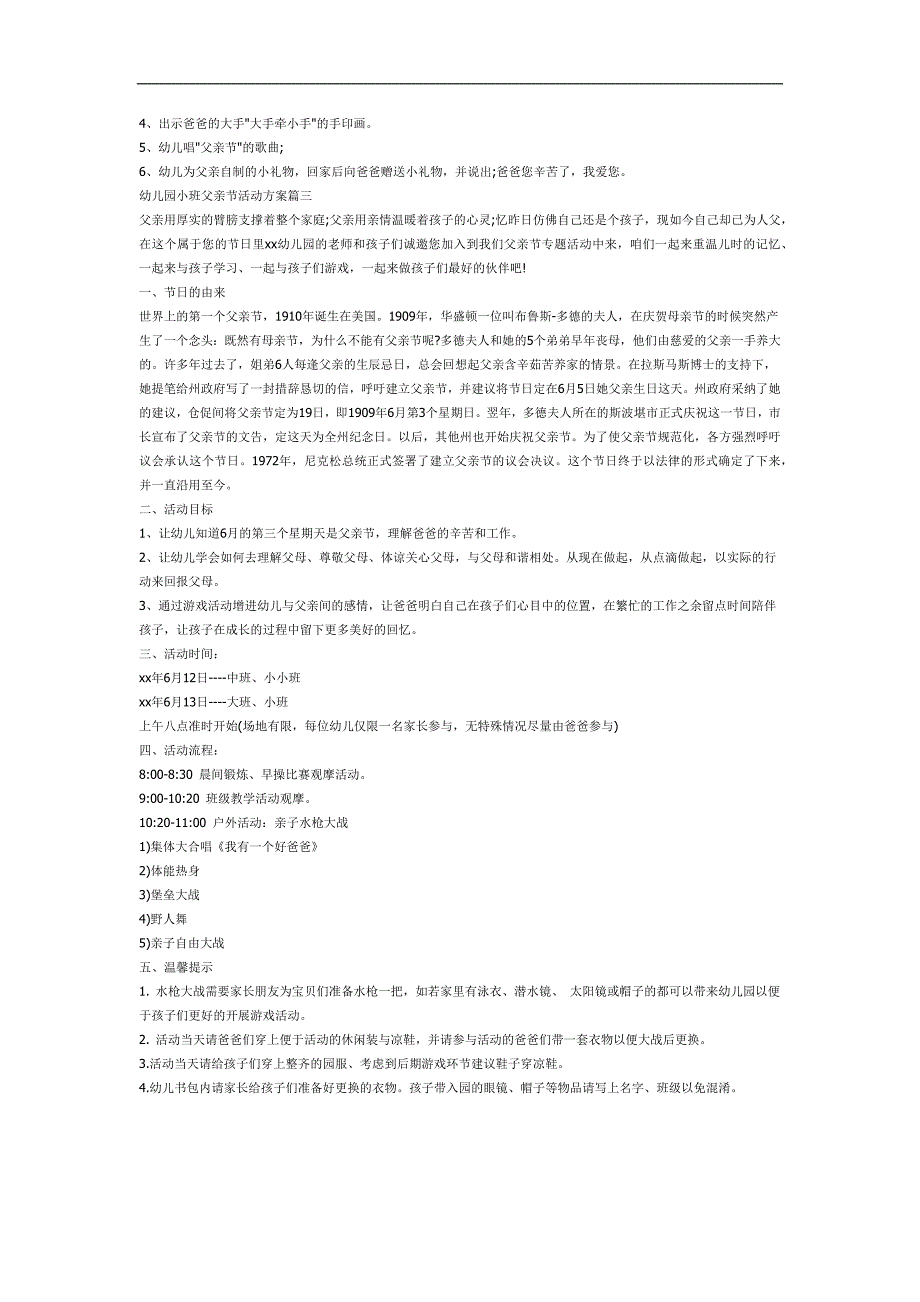 4、出示爸爸的大手"大手牵小手"的手印画。
5、幼儿唱"父亲节"的歌曲;
6、幼儿为父亲自制的小礼物，回家后向爸爸赠送小礼物，并说出;爸爸您辛苦了，我爱您。
幼儿园小班父亲节活动方案篇三
父亲用厚实的臂膀支撑着整个家庭;父亲用亲情温暖着孩子的心灵;忆昨日仿佛自己还是个孩子，现如今自己却已为人父，在这个属于您的节日里xx幼儿园的老师和孩子们诚邀您加入到我们父亲节专题活动中来，咱们一起来重温儿时的记忆、一起来与孩子学习、一起与孩子们游戏，一起来做孩子们最好的伙伴吧!
一、节日的由来
世界上的第一个父亲节，1910年诞生在美国。1909年，华盛顿一位叫布鲁斯-多德的夫人，在庆贺母亲节的时候突然产生了一个念头：既然有母亲节，为什么不能有父亲节呢?多德夫人和她的5个弟弟早年丧母，他们由慈爱的父亲一手养大的。许多年过去了，姐弟6人每逢父亲的生辰忌日，总会回想起父亲含辛茹苦养家的情景。在拉斯马斯博士的支持下，她提笔给州政府写了一封措辞恳切的信，呼吁建立父亲节，并建议将节日定在6月5日她父亲生日这天。州政府采纳了她的建议，仓促间将父亲节定为19日，即1909年6月第3个星期日。翌年，多德夫人所在的斯波堪市正式庆祝这一节日，市长宣布了父亲节的文告，定这天为全州纪念日。以后，其他州也开始庆祝父亲节。为了使父亲节规范化，各方强烈呼吁议会承认这个节日。1972年，尼克松总统正式签署了建立父亲节的议会决议。这个节日终于以法律的形式确定了下来，并一直沿用至今。
二、活动目标
1、让幼儿知道6月的第三个星期天是父亲节，理解爸爸的辛苦和工作。
2、让幼儿学会如何去理解父母、尊敬父母、体谅关心父母，与父母和谐相处。从现在做起，从点滴做起，以实际的行动来回报父母。
3、通过游戏活动增进幼儿与父亲间的感情，让爸爸明白自己在孩子们心目中的位置，在繁忙的工作之余留点时间陪伴孩子，让孩子在成长的过程中留下更多美好的回忆。
三、活动时间:
xx年6月12日----中班、小小班
xx年6月13日----大班、小班
上午八点准时开始(场地有限，每位幼儿仅限一名家长参与，无特殊情况尽量由爸爸参与)
四、活动流程:
8:00-8:30 晨间锻炼、早操比赛观摩活动。
9:00-10:20 班级教学活动观摩。
10:20-11:00 户外活动：亲子水枪大战
1)集体大合唱《我有一个好爸爸》
2)体能热身
3)堡垒大战
4)野人舞
5)亲子自由大战
五、温馨提示
1. 水枪大战需要家长朋友为宝贝们准备水枪一把，如若家里有泳衣、潜水镜、 太阳镜或帽子的都可以带来幼儿园以便于孩子们更好的开展游戏活动。
2. 活动当天请爸爸们穿上便于活动的休闲装与凉鞋，并请参与活动的爸爸们带一套衣物以便大战后更换。
3.活动当天请给孩子们穿上整齐的园服、考虑到后期游戏环节建议鞋子穿凉鞋。
4.幼儿书包内请家长给孩子们准备好更换的衣物。孩子带入园的眼镜、帽子等物品请写上名字、班级以免混淆。